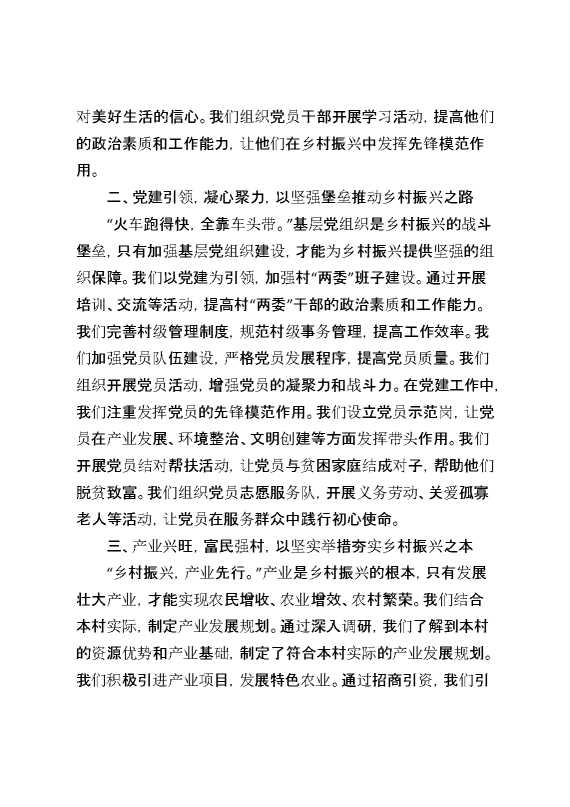 对美好生活的信心。我们组织党员干部开展学习活动，提高他们的政治素质和工作能力，让他们在乡村振兴中发挥先锋模范作用。

二、党建引领，凝心聚力，以坚强堡垒推动乡村振兴之路

“火车跑得快，全靠车头带。”基层党组织是乡村振兴的战斗堡垒，只有加强基层党组织建设，才能为乡村振兴提供坚强的组织保障。我们以党建为引领，加强村“两委”班子建设。通过开展培训、交流等活动，提高村“两委”干部的政治素质和工作能力。我们完善村级管理制度，规范村级事务管理，提高工作效率。我们加强党员队伍建设，严格党员发展程序，提高党员质量。我们组织开展党员活动，增强党员的凝聚力和战斗力。在党建工作中，我们注重发挥党员的先锋模范作用。我们设立党员示范岗，让党员在产业发展、环境整治、文明创建等方面发挥带头作用。我们开展党员结对帮扶活动，让党员与贫困家庭结成对子，帮助他们脱贫致富。我们组织党员志愿服务队，开展义务劳动、关爱孤寡老人等活动，让党员在服务群众中践行初心使命。

三、产业兴旺，富民强村，以坚实举措夯实乡村振兴之本

“乡村振兴，产业先行。”产业是乡村振兴的根本，只有发展壮大产业，才能实现农民增收、农业增效、农村繁荣。我们结合本村实际，制定产业发展规划。通过深入调研，我们了解到本村的资源优势和产业基础，制定了符合本村实际的产业发展规划。我们积极引进产业项目，发展特色农业。通过招商引资，我们引